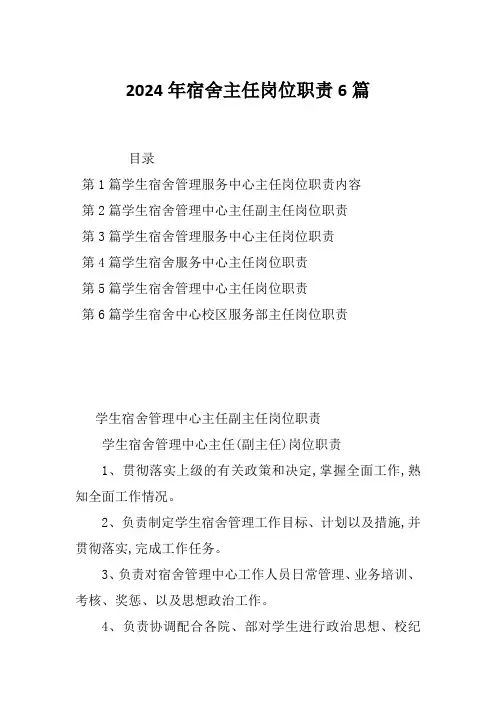 2024 年宿舍主任岗位职责 6 篇

目录

第 1 篇学生宿舍管理服务中心主任岗位职责内容

第 2 篇学生宿舍管理中心主任副主任岗位职责

第 3 篇学生宿舍管理服务中心主任岗位职责

第 4 篇学生宿舍服务中心主任岗位职责

第 5 篇学生宿舍管理中心主任岗位职责

第 6 篇学生宿舍中心校区服务部主任岗位职责

学生宿舍管理中心主任副主任岗位职责

学生宿舍管理中心主任(副主任)岗位职责

1、贯彻落实上级的有关政策和决定,掌握全面工作,熟知全面工作情况。

2、负责制定学生宿舍管理工作目标、计划以及措施,并贯彻落实,完成工作任务。

3、负责对宿舍管理中心工作人员日常管理、业务培训、考核、奖惩、以及思想政治工作。

4、负责协调配合各院、部对学生进行政治思想、校纪